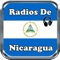 Radios De

Nicaragua